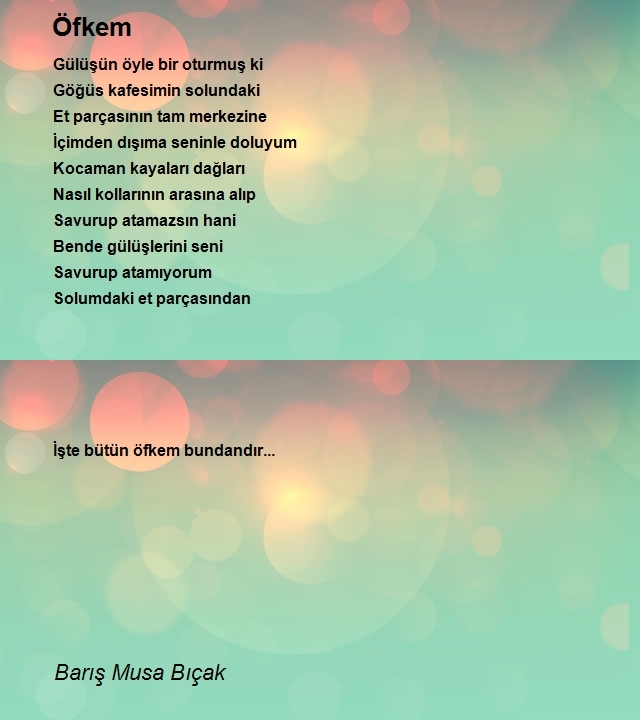 Öfkem

Gülüşün öyle bir oturmuş ki
Göğüs kafesimin solundaki
Et parçasının tam merkezine
İçimden dışıma seninle doluyum
Kocaman kayaları dağları
Nasıl kollarının arasına alıp
Savurup atamazsın hani
Bende gülüşlerini seni
Savurup atamıyorum
Solumdaki et parçasından

İşte bütün öfkem bundandır...

Barış Musa Bıçak